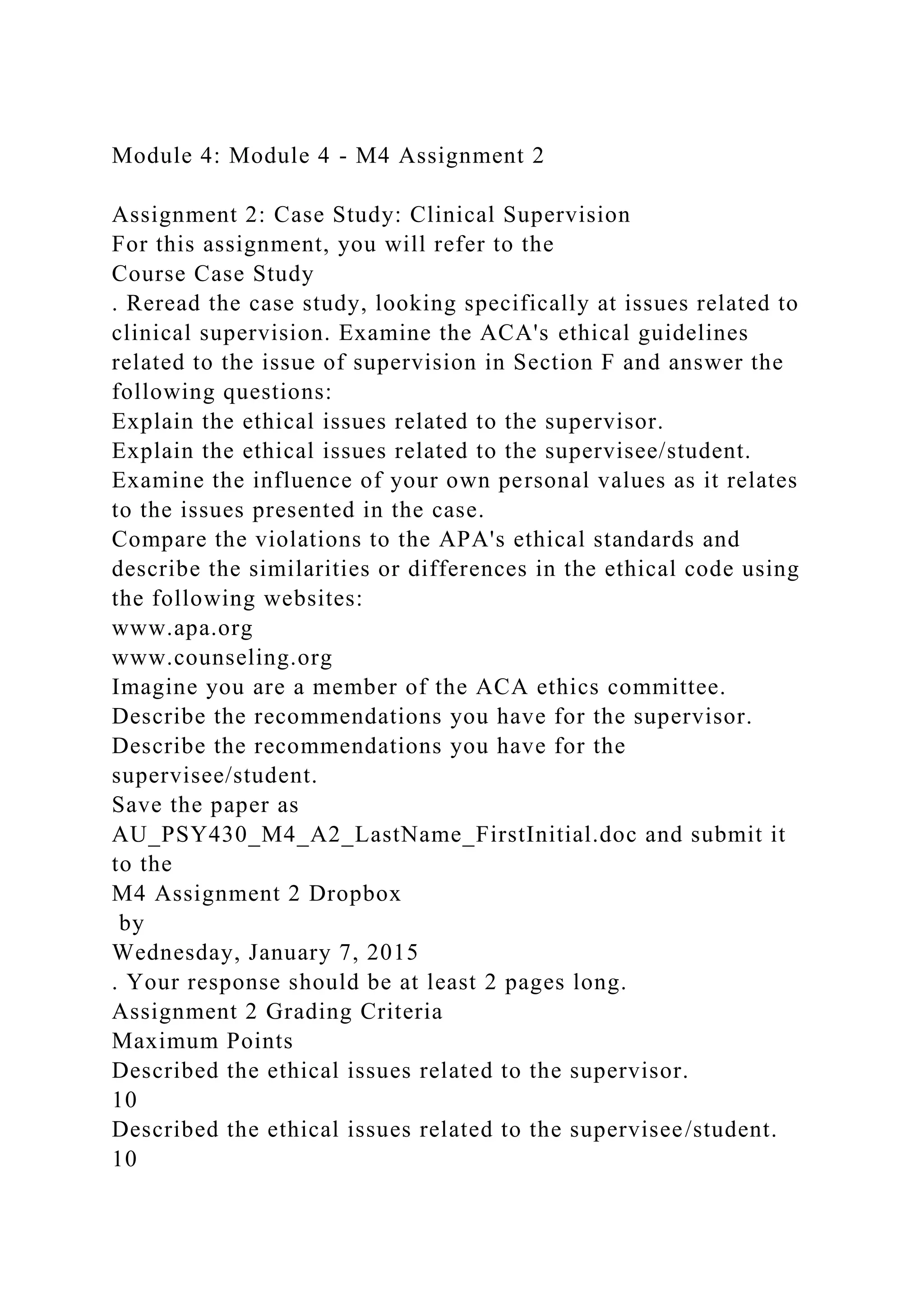 Module 4: Module 4 - M4 Assignment 2

Assignment 2: Case Study: Clinical Supervision
For this assignment, you will refer to the
Course Case Study
. Reread the case study, looking specifically at issues related to clinical supervision. Examine the ACA's ethical guidelines related to the issue of supervision in Section F and answer the following questions:
Explain the ethical issues related to the supervisor.
Explain the ethical issues related to the supervisee/student.
Examine the influence of your own personal values as it relates to the issues presented in the case.
Compare the violations to the APA's ethical standards and describe the similarities or differences in the ethical code using the following websites:
www.apa.org
www.counseling.org
Imagine you are a member of the ACA ethics committee.
Describe the recommendations you have for the supervisor.
Describe the recommendations you have for the supervisee/student.
Save the paper as
AU_PSY430_M4_A2_LastName_FirstInitial.doc and submit it to the
M4 Assignment 2 Dropbox
by
Wednesday, January 7, 2015
. Your response should be at least 2 pages long.
Assignment 2 Grading Criteria
Maximum Points
Described the ethical issues related to the supervisor.
10
Described the ethical issues related to the supervisee/student.
10